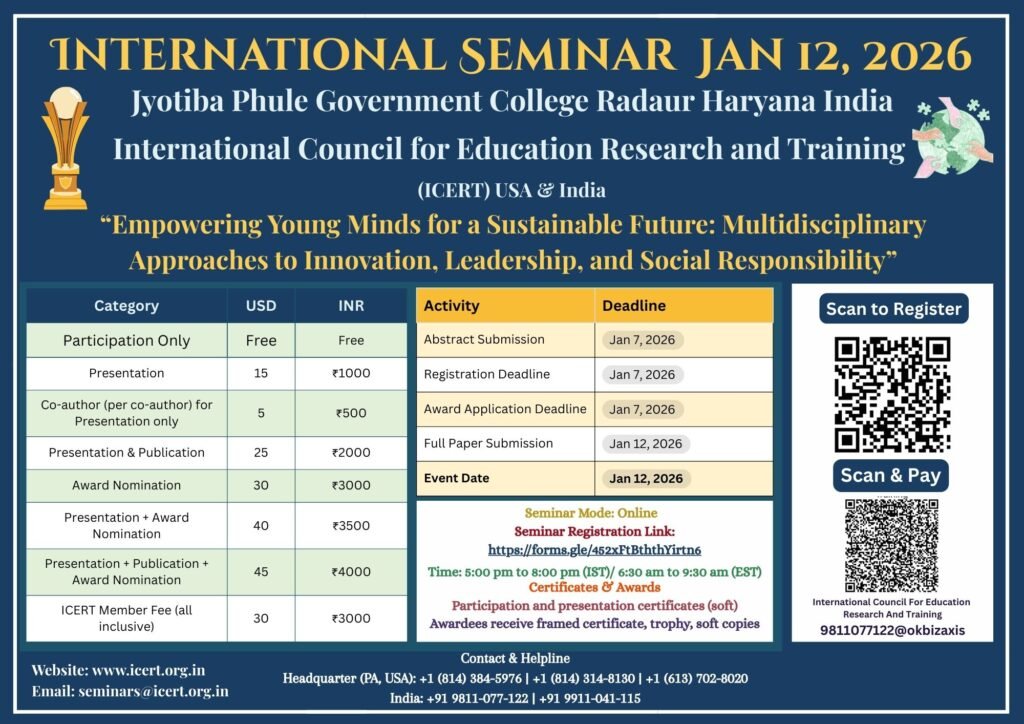 INTERNATIONAL SEMINAR JAN 12, 2026

Jyotiba Phule Government College Radaur Haryana India

International Council for Education Research and Training

(ICERT) USA & India

"Empowering Young Minds for a Sustainable Future: Multidisciplinary Approaches to Innovation, Leadership, and Social Responsibility"

| Category | USD | INR |
|---|---|---|
| Participation Only | Free | Free |
| Presentation | 15 | ₹1000 |
| Co-author (per co-author) for Presentation only | 5 | ₹500 |
| Presentation & Publication | 25 | ₹2000 |
| Award Nomination | 30 | ₹3000 |
| Presentation + Award Nomination | 40 | ₹3500 |
| Presentation + Publication + Award Nomination | 45 | ₹4000 |
| ICERT Member Fee (all inclusive) | 30 | ₹3000 |

| Activity | Deadline |
|---|---|
| Abstract Submission | Jan 7, 2026 |
| Registration Deadline | Jan 7, 2026 |
| Award Application Deadline | Jan 7, 2026 |
| Full Paper Submission | Jan 12, 2026 |
| Event Date | Jan 12, 2026 |

Seminar Mode: Online
Seminar Registration Link:
https://forms.gle/452xFtBththYirtn6
Time: 5:00 pm to 8:00 pm (IST)/ 6:30 am to 9:30 am (EST)
Certificates & Awards
Participation and presentation certificates (soft)
Awardees receive framed certificate, trophy, soft copies

Scan to Register

Scan & Pay

International Council For Education Research And Training
9811077122@okbizaxis

Website: www.icert.org.in
Email: seminars@icert.org.in

Contact & Helpline
Headquarter (PA, USA): +1 (814) 384-5976 | +1 (814) 314-8130 | +1 (613) 702-8020
India: +91 9811-077-122 | +91 9911-041-115